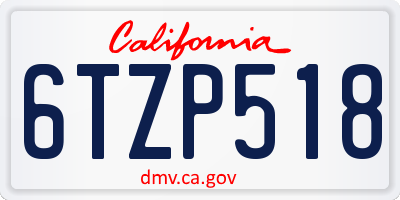 California

6TZP518

dmv.ca.gov